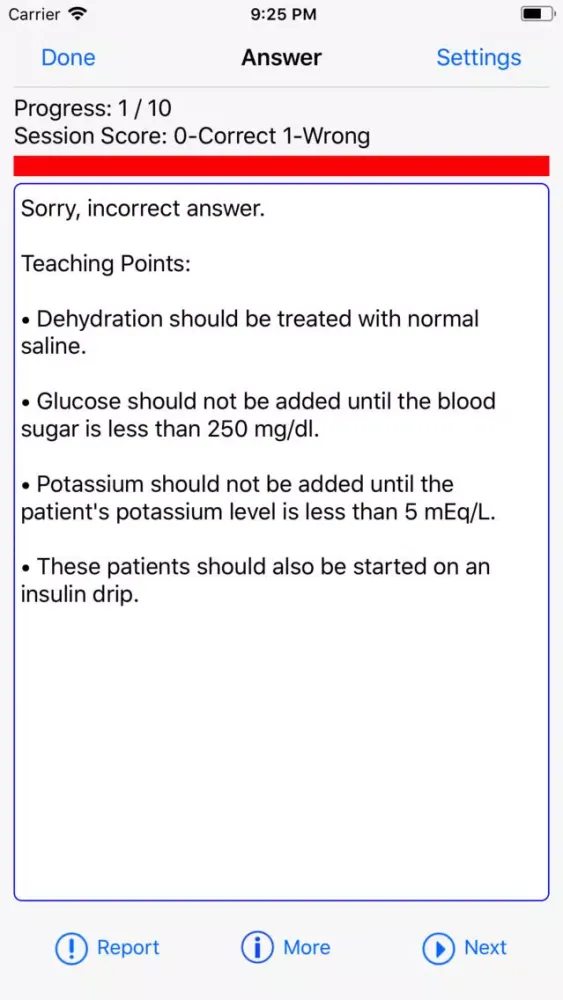 Carrier 9:25 PM

Done Answer Settings

Progress: 1 / 10
Session Score: 0-Correct 1-Wrong

Sorry, incorrect answer.

Teaching Points:

• Dehydration should be treated with normal saline.

• Glucose should not be added until the blood sugar is less than 250 mg/dl.

• Potassium should not be added until the patient's potassium level is less than 5 mEq/L.

• These patients should also be started on an insulin drip.

Report More Next